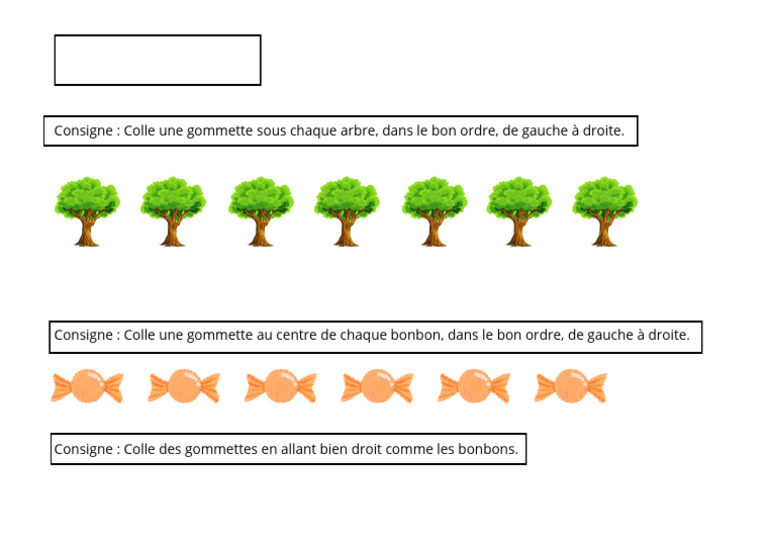 Consigne : Colle une gommette sous chaque arbre, dans le bon ordre, de gauche à droite.

Consigne : Colle une gommette au centre de chaque bonbon, dans le bon ordre, de gauche à droite.

Consigne : Colle des gommettes en allant bien droit comme les bonbons.